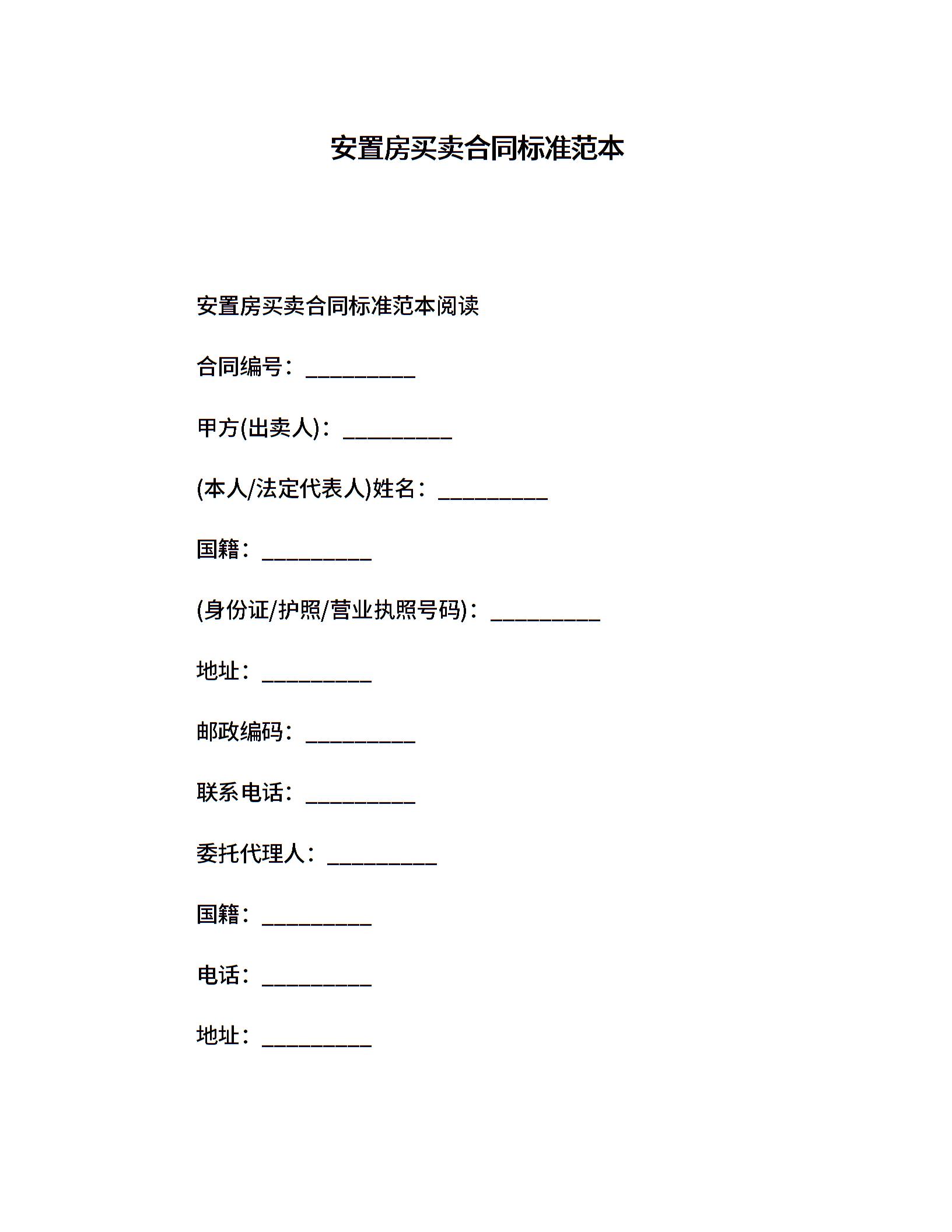 安置房买卖合同标准范本

安置房买卖合同标准范本阅读

合同编号：__________

甲方(出卖人)：__________

(本人/法定代表人)姓名：__________

国籍：__________

(身份证/护照/营业执照号码)：__________

地址：__________

邮政编码：__________

联系电话：__________

委托代理人：__________

国籍：__________

电话：__________

地址：__________